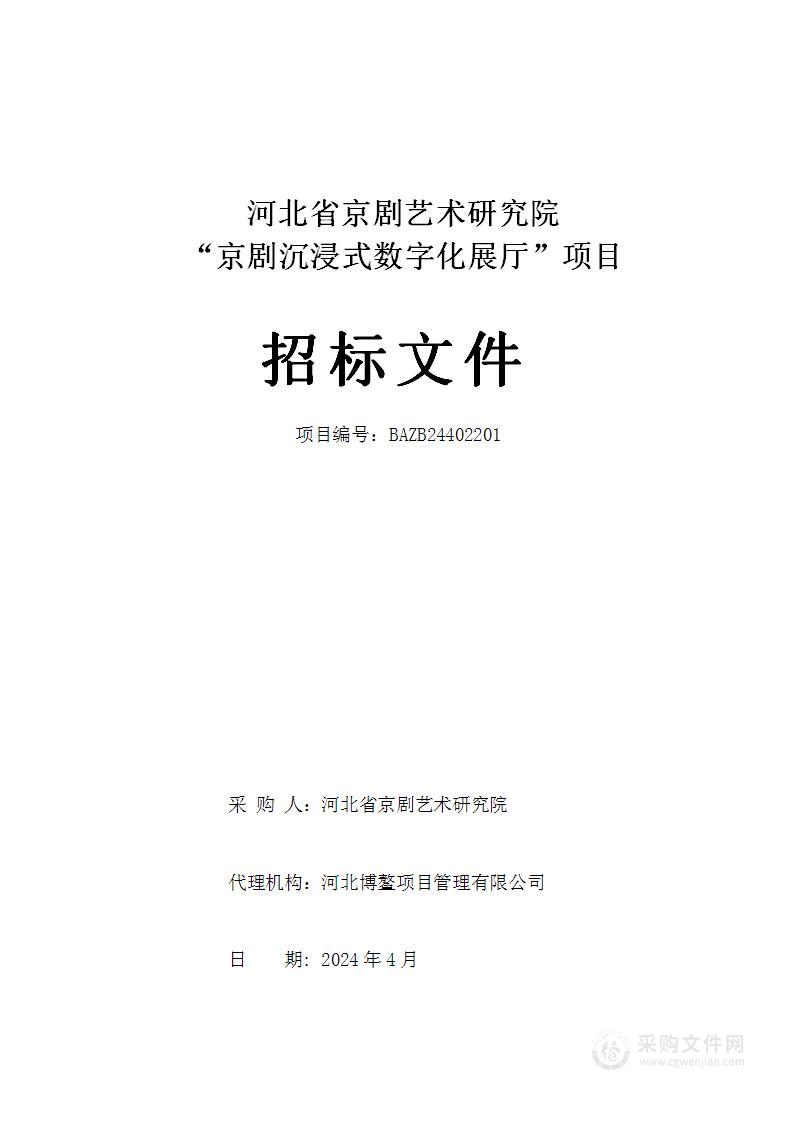 河北省京剧艺术研究院
“京剧沉浸式数字化展厅”项目

招标文件

项目编号：BAZB24402201

采 购 人：河北省京剧艺术研究院

代理机构：河北博鳌项目管理有限公司

日　　期：2024 年 4 月

采购文件网
www.cgwenjian.com